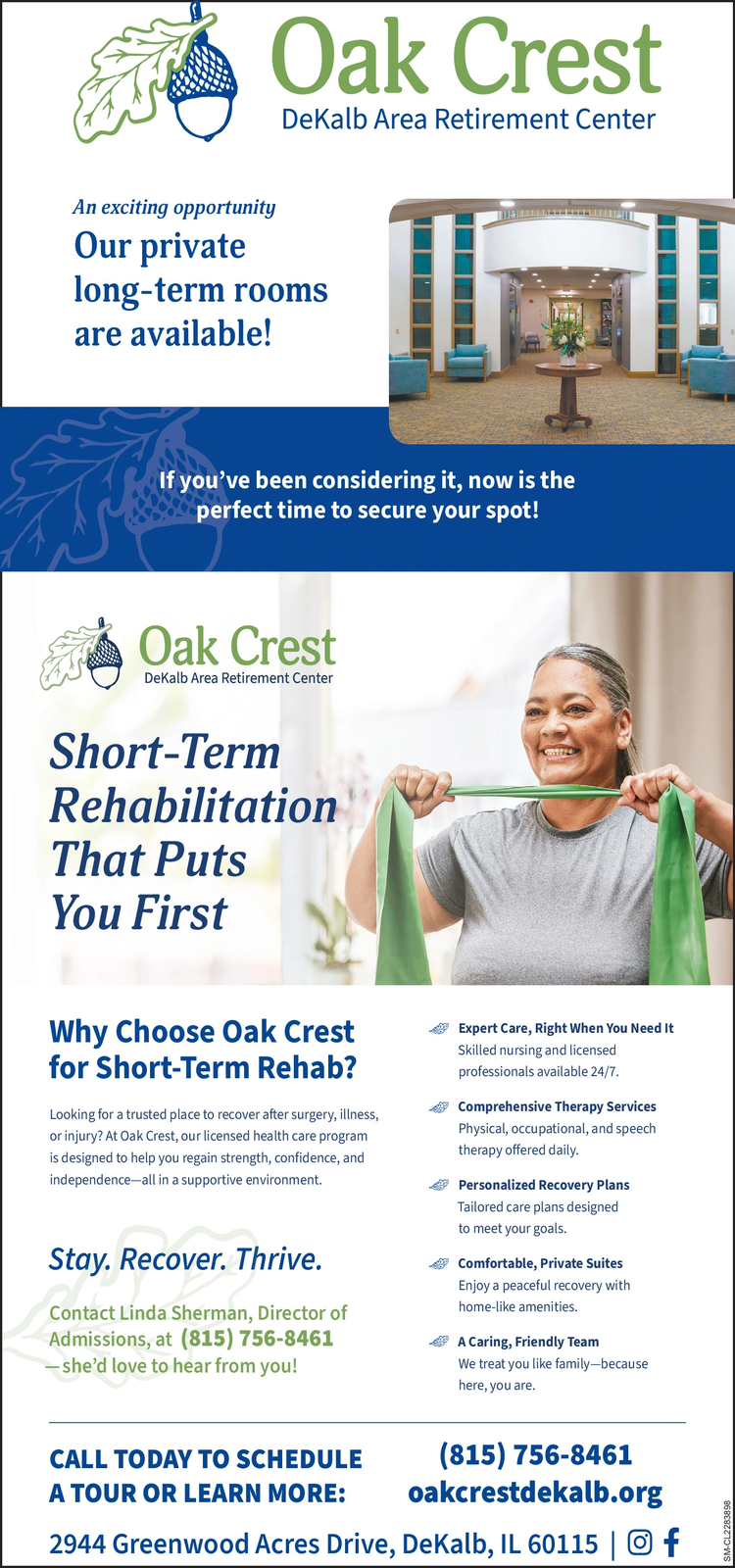 Oak Crest
DeKalb Area Retirement Center

An exciting opportunity
Our private long-term rooms are available!

If you've been considering it, now is the perfect time to secure your spot!

Oak Crest
DeKalb Area Retirement Center

Short-Term Rehabilitation That Puts You First

Why Choose Oak Crest for Short-Term Rehab?

Looking for a trusted place to recover after surgery, illness, or injury? At Oak Crest, our licensed health care program is designed to help you regain strength, confidence, and independence—all in a supportive environment.

Stay. Recover. Thrive.

Contact Linda Sherman, Director of Admissions, at (815) 756-8461 —she'd love to hear from you!

Expert Care, Right When You Need It
Skilled nursing and licensed professionals available 24/7.

Comprehensive Therapy Services
Physical, occupational, and speech therapy offered daily.

Personalized Recovery Plans
Tailored care plans designed to meet your goals.

Comfortable, Private Suites
Enjoy a peaceful recovery with home-like amenities.

A Caring, Friendly Team
We treat you like family—because here, you are.

CALL TODAY TO SCHEDULE A TOUR OR LEARN MORE:
(815) 756-8461
oakcrestdekalb.org

2944 Greenwood Acres Drive, DeKalb, IL 60115 |

SM-CL2283898